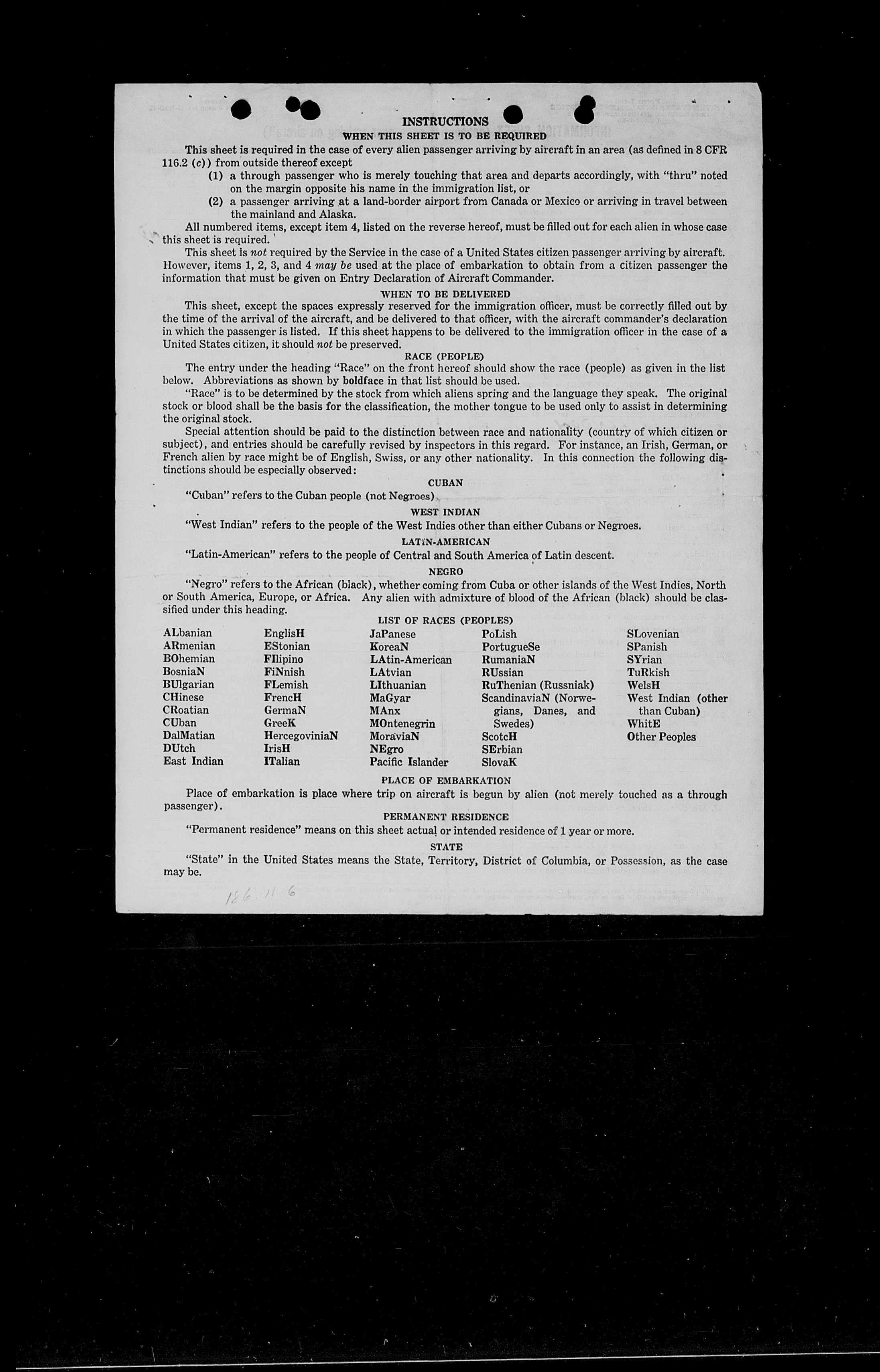 INSTRUCTIONS
WHEN THIS SHEET IS TO BE REQUIRED

This sheet is required in the case of every alien passenger arriving by aircraft in an area (as defined in 8 CFR 116.2 (c)) from outside thereof except

(1) a through passenger who is merely touching that area and departs accordingly, with "thru" noted on the margin opposite his name in the immigration list, or

(2) a passenger arriving at a land-border airport from Canada or Mexico or arriving in travel between the mainland and Alaska.

All numbered items, except item 4, listed on the reverse hereof, must be filled out for each alien in whose case this sheet is required.

This sheet is not required by the Service in the case of a United States citizen passenger arriving by aircraft. However, items 1, 2, 3, and 4 may be used at the place of embarkation to obtain from a citizen passenger the information that must be given on Entry Declaration of Aircraft Commander.

WHEN TO BE DELIVERED

This sheet, except the spaces expressly reserved for the immigration officer, must be correctly filled out by the time of the arrival of the aircraft, and be delivered to that officer, with the aircraft commander's declaration in which the passenger is listed. If this sheet happens to be delivered to the immigration officer in the case of a United States citizen, it should not be preserved.

RACE (PEOPLE)

The entry under the heading "Race" on the front hereof should show the race (people) as given in the list below. Abbreviations as shown by boldface in that list should be used.

"Race" is to be determined by the stock from which aliens spring and the language they speak. The original stock or blood shall be the basis for the classification, the mother tongue to be used only to assist in determining the original stock.

Special attention should be paid to the distinction between race and nationality (country of which citizen or subject), and entries should be carefully revised by inspectors in this regard. For instance, an Irish, German, or French alien by race might be of English, Swiss, or any other nationality. In this connection the following distinctions should be especially observed:

CUBAN

"Cuban" refers to the Cuban people (not Negroes).

WEST INDIAN

"West Indian" refers to the people of the West Indies other than either Cubans or Negroes.

LATIN-AMERICAN

"Latin-American" refers to the people of Central and South America of Latin descent.

NEGRO

"Negro" refers to the African (black), whether coming from Cuba or other islands of the West Indies, North or South America, Europe, or Africa. Any alien with admixture of blood of the African (black) should be classified under this heading.

LIST OF RACES (PEOPLES)

ALbanian
ARmenian
BOhemian
BosniaN
BUlgarian
CHinese
CRoatian
CUban
DalMatian
DUtch
East Indian

EnglisH
EStonian
FIlipino
FiNnish
FLemish
FrencH
GermaN
GreeK
HercegoviniaN
IrisH
ITalian

JaPanese
KoreaN
LAtin-American
LAtvian
LIthuanian
MaGyar
MAnx
MOntenegrin
MoraviaN
NEgro
Pacific Islander

PoLish
PortugueSe
RumaniaN
RUssian
RuThenian (Russniak)
ScandinaviaN (Norwegians, Danes, and Swedes)
ScotcH
SErbian
SlovaK

SLovenian
SPanish
SYrian
TuRkish
WelsH
West Indian (other than Cuban)
WhitE
Other Peoples

PLACE OF EMBARKATION

Place of embarkation is place where trip on aircraft is begun by alien (not merely touched as a through passenger).

PERMANENT RESIDENCE

"Permanent residence" means on this sheet actual or intended residence of 1 year or more.

STATE

"State" in the United States means the State, Territory, District of Columbia, or Possession, as the case may be.

186. 11 6